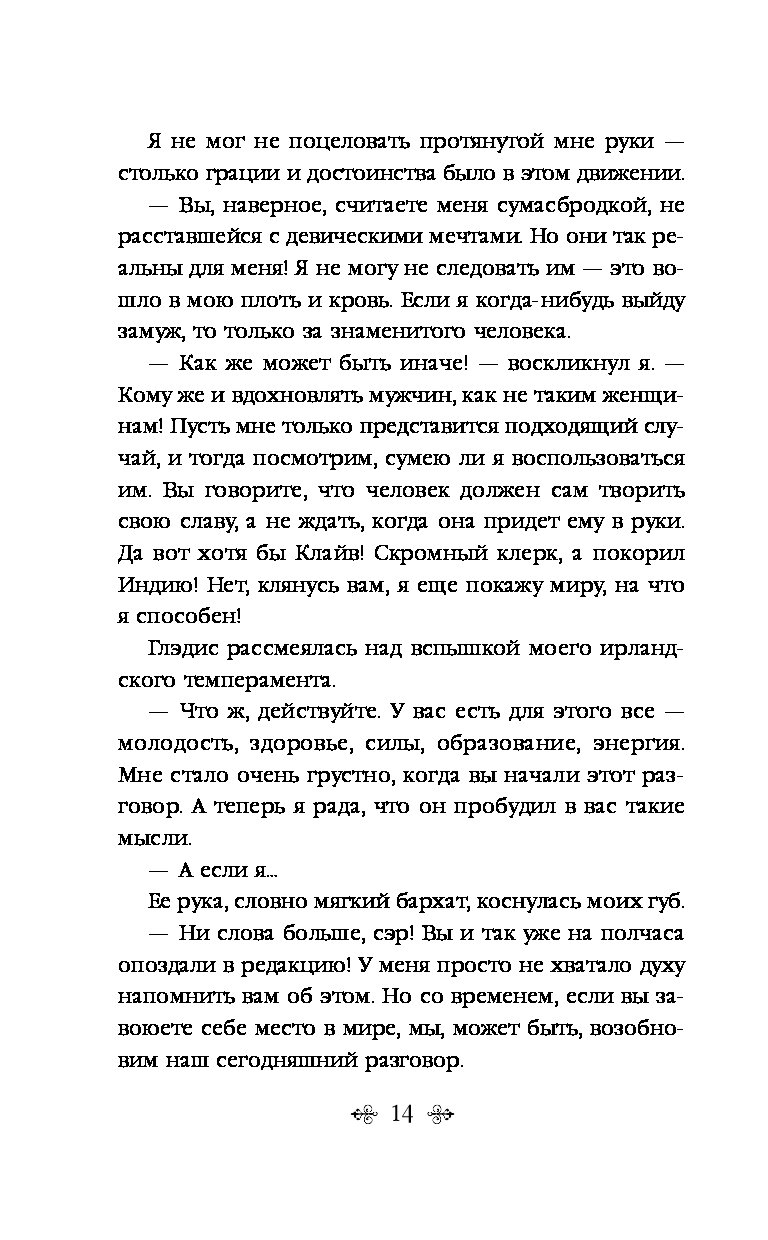 Я не мог не поцеловать протянутой мне руки — столько грации и достоинства было в этом движении.

— Вы, наверное, считаете меня сумасбродкой, не расставшейся с девическими мечтами. Но они так реальны для меня! Я не могу не следовать им — это вошло в мою плоть и кровь. Если я когда-нибудь выйду замуж, то только за знаменитого человека.

— Как же может быть иначе! — воскликнул я. — Кому же и вдохновлять мужчин, как не таким женщинам! Пусть мне только представится подходящий случай, и тогда посмотрим, сумею ли я воспользоваться им. Вы говорите, что человек должен сам творить свою славу, а не ждать, когда она придет ему в руки. Да вот хотя бы Клайв! Скромный клерк, а покорил Индию! Нет, клянусь вам, я еще покажу миру, на что я способен!

Глэдис рассмеялась над вспышкой моего ирландского темперамента.

— Что ж, действуйте. У вас есть для этого все — молодость, здоровье, силы, образование, энергия. Мне стало очень грустно, когда вы начали этот разговор. А теперь я рада, что он пробудил в вас такие мысли.

— А если я...

Ее рука, словно мягкий бархат, коснулась моих губ.

— Ни слова больше, сэр! Вы и так уже на полчаса опоздали в редакцию! У меня просто не хватало духу напомнить вам об этом. Но со временем, если вы завоюете себе место в мире, мы, может быть, возобновим наш сегодняшний разговор.

14